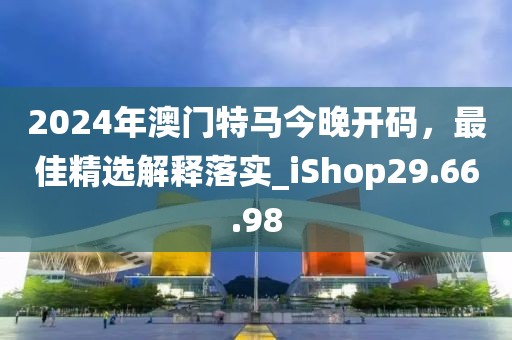 2024年澳门特马今晚开码，最佳精选解释落实_iShop29.66.98